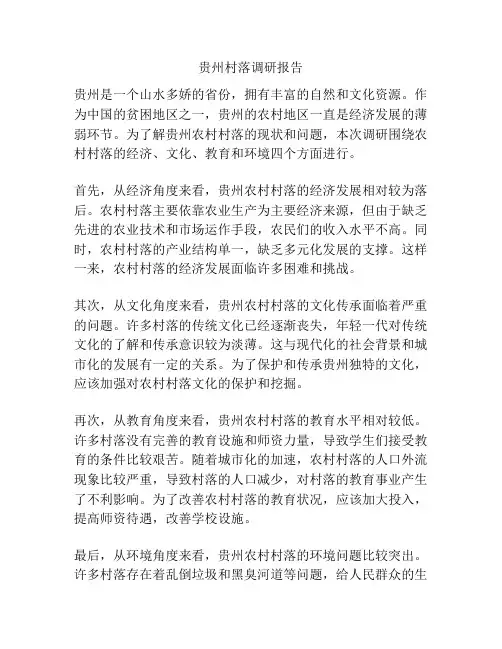 贵州村落调研报告

贵州是一个山水多娇的省份，拥有丰富的自然和文化资源。作为中国的贫困地区之一，贵州的农村地区一直是经济发展的薄弱环节。为了解贵州农村村落的现状和问题，本次调研围绕农村村落的经济、文化、教育和环境四个方面进行。

首先，从经济角度来看，贵州农村村落的经济发展相对较为落后。农村村落主要依靠农业生产为主要经济来源，但由于缺乏先进的农业技术和市场运作手段，农民们的收入水平不高。同时，农村村落的产业结构单一，缺乏多元化发展的支撑。这样一来，农村村落的经济发展面临许多困难和挑战。

其次，从文化角度来看，贵州农村村落的文化传承面临着严重的问题。许多村落的传统文化已经逐渐丧失，年轻一代对传统文化的了解和传承意识较为淡薄。这与现代化的社会背景和城市化的发展有一定的关系。为了保护和传承贵州独特的文化，应该加强对农村村落文化的保护和挖掘。

再次，从教育角度来看，贵州农村村落的教育水平相对较低。许多村落没有完善的教育设施和师资力量，导致学生们接受教育的条件比较艰苦。随着城市化的加速，农村村落的人口外流现象比较严重，导致村落的人口减少，对村落的教育事业产生了不利影响。为了改善农村村落的教育状况，应该加大投入，提高师资待遇，改善学校设施。

最后，从环境角度来看，贵州农村村落的环境问题比较突出。许多村落存在着乱倒垃圾和黑臭河道等问题，给人民群众的生